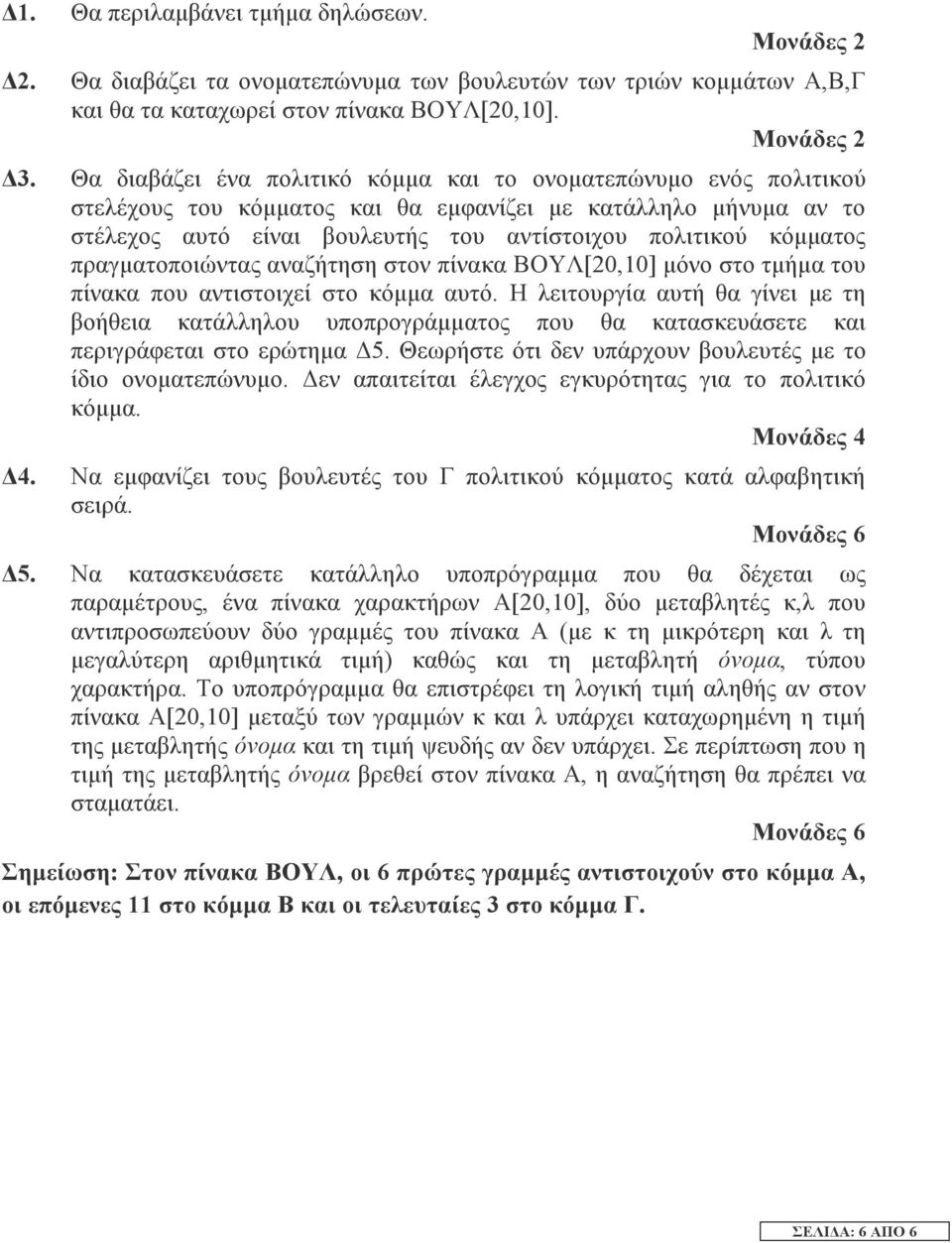 Δ1. Θα περιλαμβάνει τμήμα δηλώσεων.

Μονάδες 2

Δ2. Θα διαβάζει τα ονοματεπώνυμα των βουλευτών των τριών κομμάτων Α,Β,Γ και θα τα καταχωρεί στον πίνακα ΒΟΥΛ[20,10].

Μονάδες 2

Δ3. Θα διαβάζει ένα πολιτικό κόμμα και το ονοματεπώνυμο ενός πολιτικού στελέχους του κόμματος και θα εμφανίζει με κατάλληλο μήνυμα αν το στέλεχος αυτό είναι βουλευτής του αντίστοιχου πολιτικού κόμματος πραγματοποιώντας αναζήτηση στον πίνακα ΒΟΥΛ[20,10] μόνο στο τμήμα του πίνακα που αντιστοιχεί στο κόμμα αυτό. Η λειτουργία αυτή θα γίνει με τη βοήθεια κατάλληλου υποπρογράμματος που θα κατασκευάσετε και περιγράφεται στο ερώτημα Δ5. Θεωρήστε ότι δεν υπάρχουν βουλευτές με το ίδιο ονοματεπώνυμο. Δεν απαιτείται έλεγχος εγκυρότητας για το πολιτικό κόμμα.

Μονάδες 4

Δ4. Να εμφανίζει τους βουλευτές του Γ πολιτικού κόμματος κατά αλφαβητική σειρά.

Μονάδες 6

Δ5. Να κατασκευάσετε κατάλληλο υποπρόγραμμα που θα δέχεται ως παραμέτρους, ένα πίνακα χαρακτήρων Α[20,10], δύο μεταβλητές κ,λ που αντιπροσωπεύουν δύο γραμμές του πίνακα Α (με κ τη μικρότερη και λ τη μεγαλύτερη αριθμητικά τιμή) καθώς και τη μεταβλητή όνομα, τύπου χαρακτήρα. Το υποπρόγραμμα θα επιστρέφει τη λογική τιμή αληθής αν στον πίνακα Α[20,10] μεταξύ των γραμμών κ και λ υπάρχει καταχωρημένη η τιμή της μεταβλητής όνομα και τη τιμή ψευδής αν δεν υπάρχει. Σε περίπτωση που η τιμή της μεταβλητής όνομα βρεθεί στον πίνακα Α, η αναζήτηση θα πρέπει να σταματάει.

Μονάδες 6

Σημείωση: Στον πίνακα ΒΟΥΛ, οι 6 πρώτες γραμμές αντιστοιχούν στο κόμμα Α, οι επόμενες 11 στο κόμμα Β και οι τελευταίες 3 στο κόμμα Γ.

ΣΕΛΙΔΑ: 6 ΑΠΟ 6